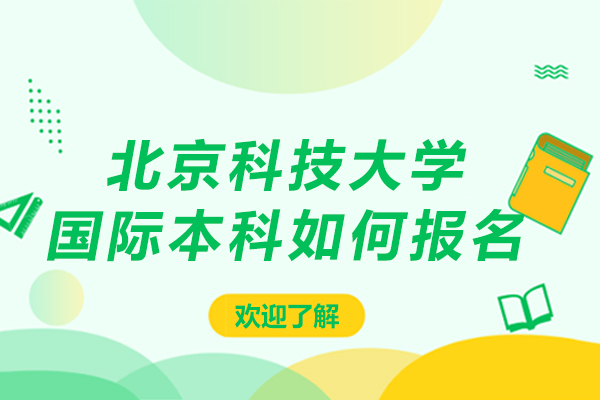 北京科技大学
国际本科如何报名

欢迎了解